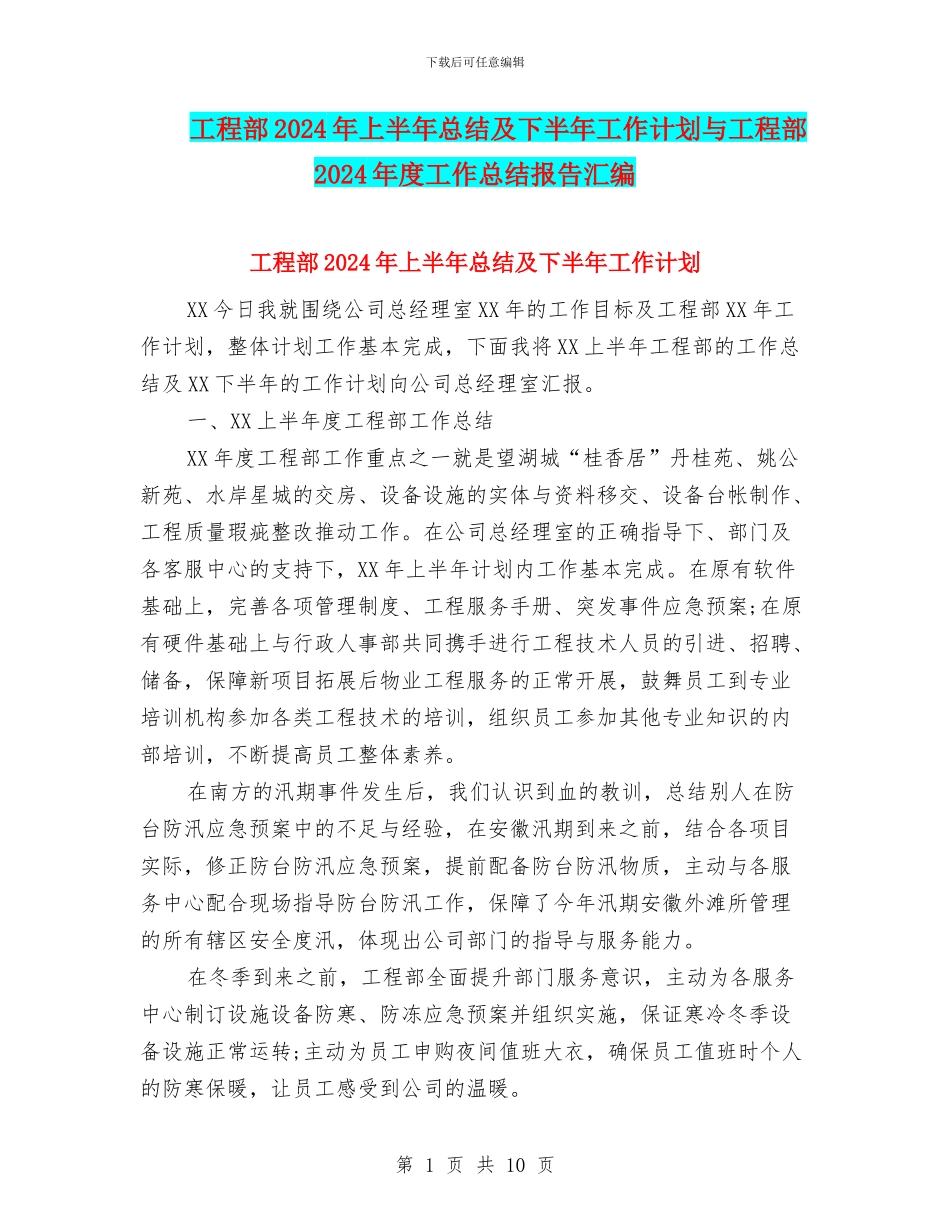 下载后可任意编辑

工程部2024年上半年总结及下半年工作计划与工程部2024年度工作总结报告汇编

工程部2024年上半年总结及下半年工作计划

XX今日我就围绕公司总经理室XX年的工作目标及工程部XX年工作计划，整体计划工作基本完成，下面我将XX上半年工程部的工作总结及XX下半年的工作计划向公司总经理室汇报。

一、XX上半年度工程部工作总结

XX年度工程部工作重点之一就是望湖城“桂香居”丹桂苑、姚公新苑、水岸星城的交房、设备设施的实体与资料移交、设备台帐制作、工程质量瑕疵整改推动工作。在公司总经理室的正确指导下、部门及各客服中心的支持下，XX年上半年计划内工作基本完成。在原有软件基础上，完善各项管理制度、工程服务手册、突发事件应急预案;在原有硬件基础上与行政人事部共同携手进行工程技术人员的引进、招聘、储备，保障新项目拓展后物业工程服务的正常开展，鼓舞员工到专业培训机构参加各类工程技术的培训，组织员工参加其他专业知识的内部培训，不断提高员工整体素养。

在南方的汛期事件发生后，我们认识到血的教训，总结别人在防台防汛应急预案中的不足与经验，在安徽汛期到来之前，结合各项目实际，修正防台防汛应急预案，提前配备防台防汛物质，主动与各服务中心配合现场指导防台防汛工作，保障了今年汛期安徽外滩所管理的所有辖区安全度汛，体现出公司部门的指导与服务能力。

在冬季到来之前，工程部全面提升部门服务意识，主动为各服务中心制订设施设备防寒、防冻应急预案并组织实施，保证寒冷冬季设备设施正常运转;主动为员工申购夜间值班大衣，确保员工值班时个人的防寒保暖，让员工感受到公司的温暖。

第 1 页 共 10 页